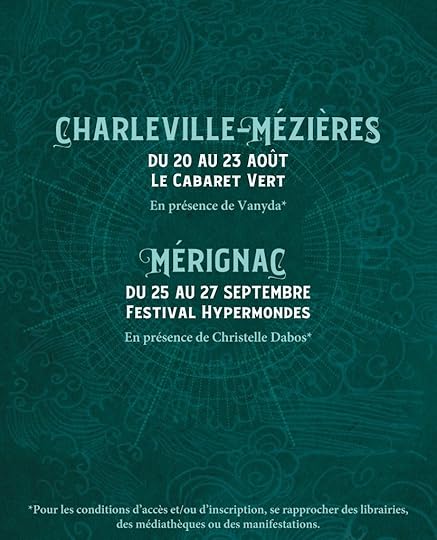 CHARLEVILLE-MÉZIÈRES
DU 20 AU 23 AOÛT
LE CABARET VERT

En présence de Vanyda*

MÉRIGNAC
DU 25 AU 27 SEPTEMBRE
FESTIVAL HYPERMONDES

En présence de Christelle Dabos*

*Pour les conditions d'accès et/ou d'inscription, se rapprocher des librairies, des médiathèques ou des manifestations.